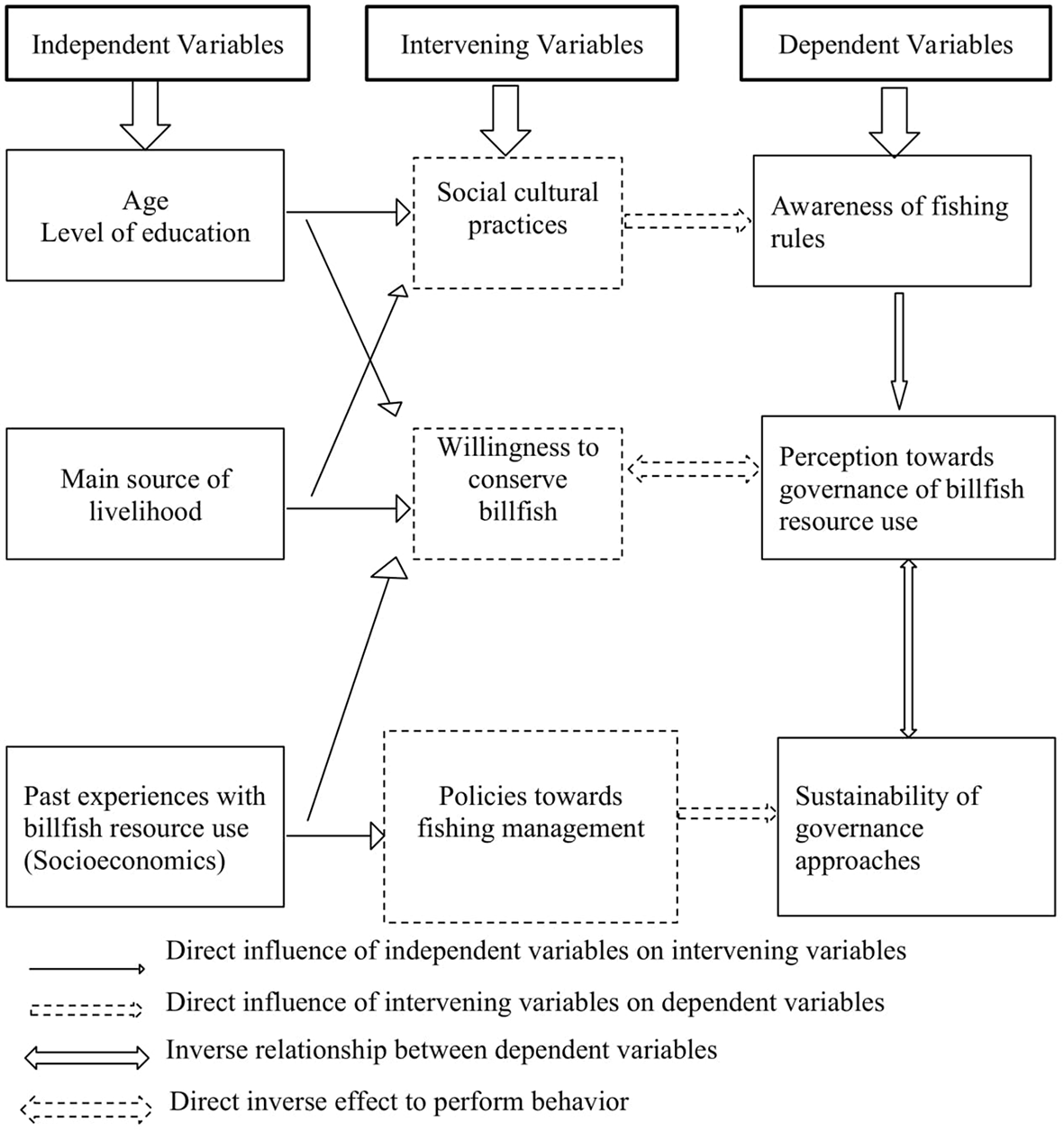 Independent Variables

Intervening Variables

Dependent Variables

Age
Level of education

Social cultural practices

Awareness of fishing rules

Main source of livelihood

Willingness to conserve billfish

Perception towards governance of billfish resource use

Past experiences with billfish resource use (Socioeconomics)

Policies towards fishing management

Sustainability of governance approaches

Direct influence of independent variables on intervening variables

Direct influence of intervening variables on dependent variables

Inverse relationship between dependent variables

Direct inverse effect to perform behavior